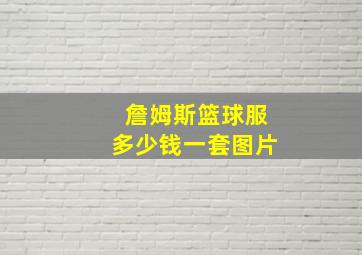 詹姆斯篮球服
多少钱一套图片